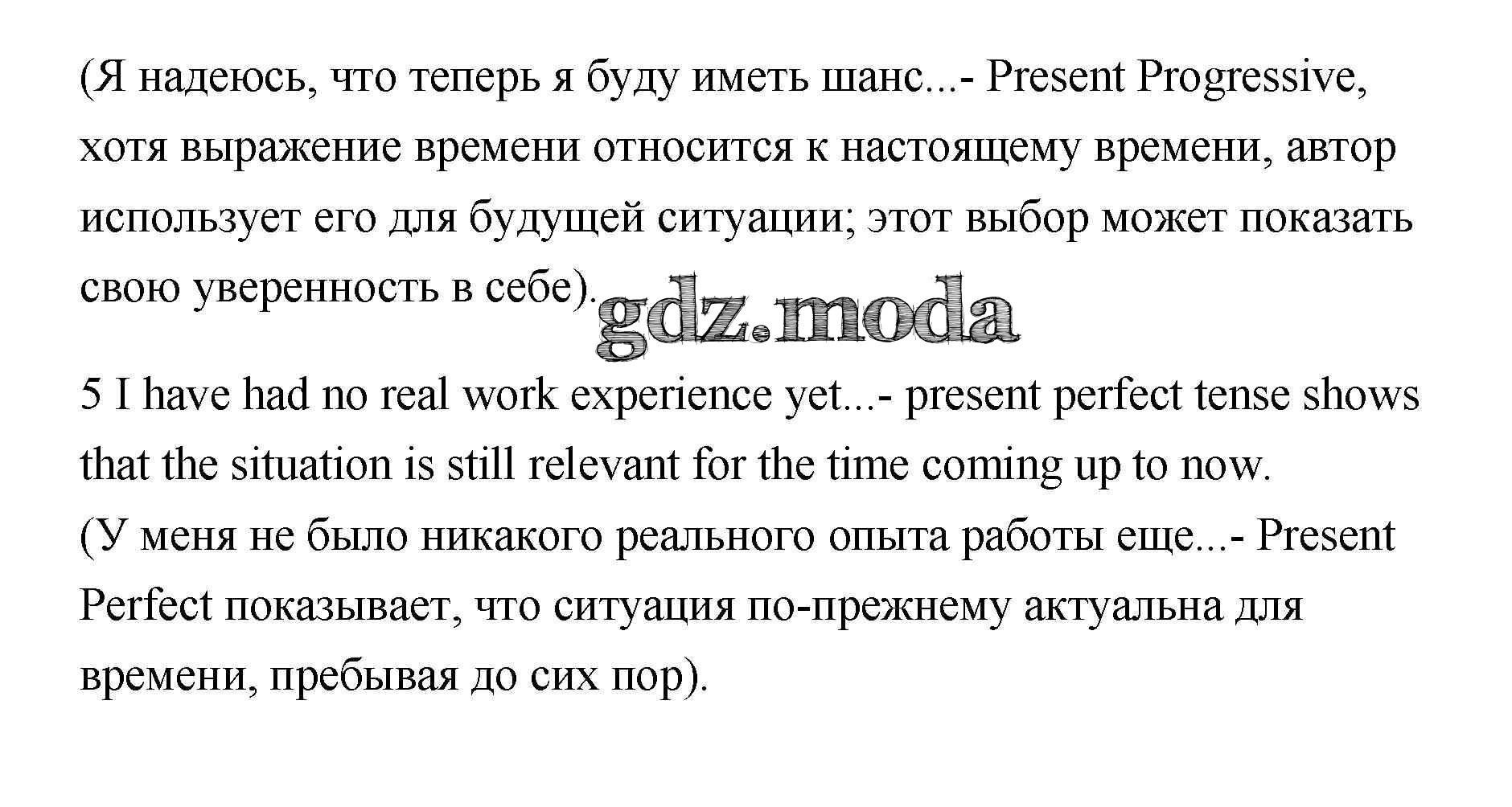 (Я надеюсь, что теперь я буду иметь шанс...- Present Progressive, хотя выражение времени относится к настоящему времени, автор использует его для будущей ситуации; этот выбор может показать свою уверенность в себе).

5 I have had no real work experience yet...- present perfect tense shows that the situation is still relevant for the time coming up to now.
(У меня не было никакого реального опыта работы еще...- Present Perfect показывает, что ситуация по-прежнему актуальна для времени, пребывая до сих пор).

gdz.moda